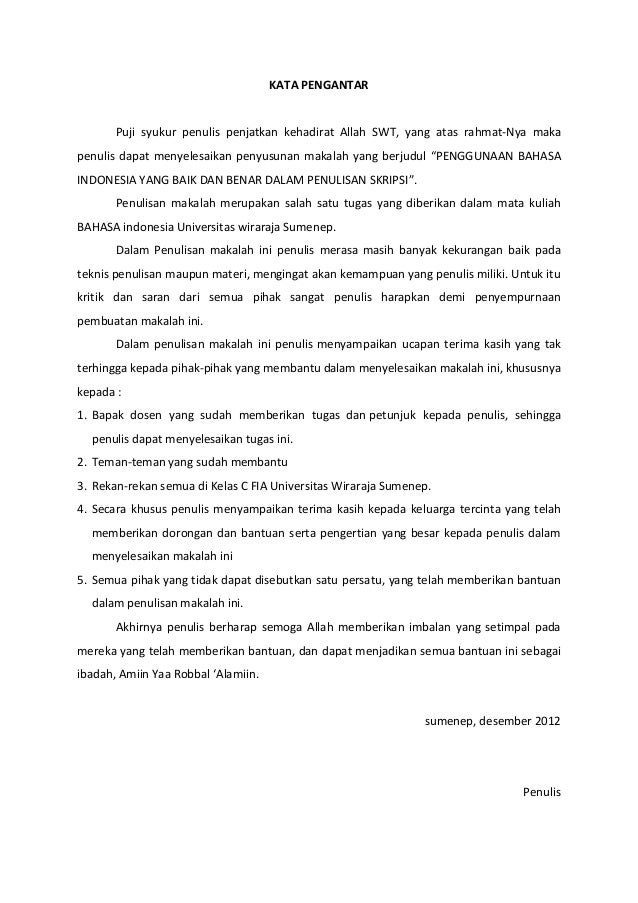 KATA PENGANTAR

Puji syukur penulis penjatkan kehadirat Allah SWT, yang atas rahmat-Nya maka penulis dapat menyelesaikan penyusunan makalah yang berjudul “PENGGUNAAN BAHASA INDONESIA YANG BAIK DAN BENAR DALAM PENULISAN SKRIPSI”.

Penulisan makalah merupakan salah satu tugas yang diberikan dalam mata kuliah BAHASA indonesia Universitas wiraraja Sumenep.

Dalam Penulisan makalah ini penulis merasa masih banyak kekurangan baik pada teknis penulisan maupun materi, mengingat akan kemampuan yang penulis miliki. Untuk itu kritik dan saran dari semua pihak sangat penulis harapkan demi penyempurnaan pembuatan makalah ini.

Dalam penulisan makalah ini penulis menyampaikan ucapan terima kasih yang tak terhingga kepada pihak-pihak yang membantu dalam menyelesaikan makalah ini, khususnya kepada :

1. Bapak dosen yang sudah memberikan tugas dan petunjuk kepada penulis, sehingga penulis dapat menyelesaikan tugas ini.
2. Teman-teman yang sudah membantu
3. Rekan-rekan semua di Kelas C FIA Universitas Wiraraja Sumenep.
4. Secara khusus penulis menyampaikan terima kasih kepada keluarga tercinta yang telah memberikan dorongan dan bantuan serta pengertian yang besar kepada penulis dalam menyelesaikan makalah ini
5. Semua pihak yang tidak dapat disebutkan satu persatu, yang telah memberikan bantuan dalam penulisan makalah ini.

Akhirnya penulis berharap semoga Allah memberikan imbalan yang setimpal pada mereka yang telah memberikan bantuan, dan dapat menjadikan semua bantuan ini sebagai ibadah, Amiin Yaa Robbal ‘Alamiin.

sumenep, desember 2012

Penulis